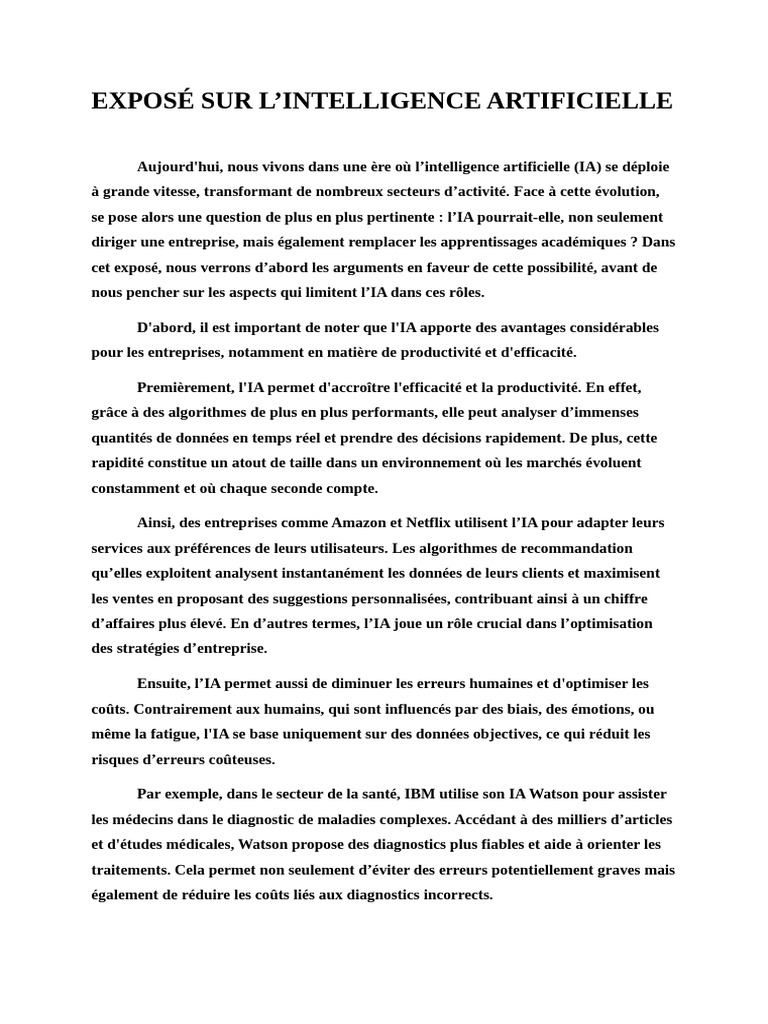 EXPOSÉ SUR L’INTELLIGENCE ARTIFICIELLE

Aujourd'hui, nous vivons dans une ère où l’intelligence artificielle (IA) se déploie à grande vitesse, transformant de nombreux secteurs d’activité. Face à cette évolution, se pose alors une question de plus en plus pertinente : l’IA pourrait-elle, non seulement diriger une entreprise, mais également remplacer les apprentissages académiques ? Dans cet exposé, nous verrons d’abord les arguments en faveur de cette possibilité, avant de nous pencher sur les aspects qui limitent l’IA dans ces rôles.

D'abord, il est important de noter que l'IA apporte des avantages considérables pour les entreprises, notamment en matière de productivité et d'efficacité.

Premièrement, l'IA permet d'accroître l'efficacité et la productivité. En effet, grâce à des algorithmes de plus en plus performants, elle peut analyser d’immenses quantités de données en temps réel et prendre des décisions rapidement. De plus, cette rapidité constitue un atout de taille dans un environnement où les marchés évoluent constamment et où chaque seconde compte.

Ainsi, des entreprises comme Amazon et Netflix utilisent l’IA pour adapter leurs services aux préférences de leurs utilisateurs. Les algorithmes de recommandation qu’elles exploitent analysent instantanément les données de leurs clients et maximisent les ventes en proposant des suggestions personnalisées, contribuant ainsi à un chiffre d’affaires plus élevé. En d’autres termes, l’IA joue un rôle crucial dans l’optimisation des stratégies d’entreprise.

Ensuite, l’IA permet aussi de diminuer les erreurs humaines et d'optimiser les coûts. Contrairement aux humains, qui sont influencés par des biais, des émotions, ou même la fatigue, l'IA se base uniquement sur des données objectives, ce qui réduit les risques d’erreurs coûteuses.

Par exemple, dans le secteur de la santé, IBM utilise son IA Watson pour assister les médecins dans le diagnostic de maladies complexes. Accédant à des milliers d’articles et d'études médicales, Watson propose des diagnostics plus fiables et aide à orienter les traitements. Cela permet non seulement d’éviter des erreurs potentiellement graves mais également de réduire les coûts liés aux diagnostics incorrects.